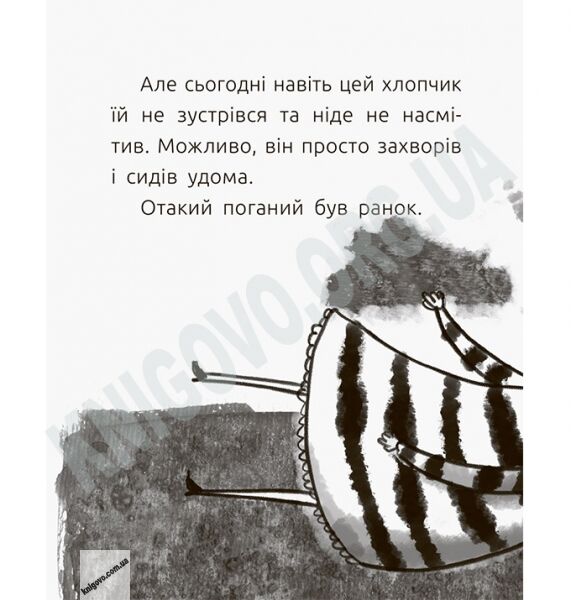 Але сьогодні навіть цей хлопчик їй не зустрівся та ніде не насмітив. Можливо, він просто захворів і сидів удома.

Отакий поганий був ранок.

KNIGOVO.ORG.UA

knigovo.com.ua